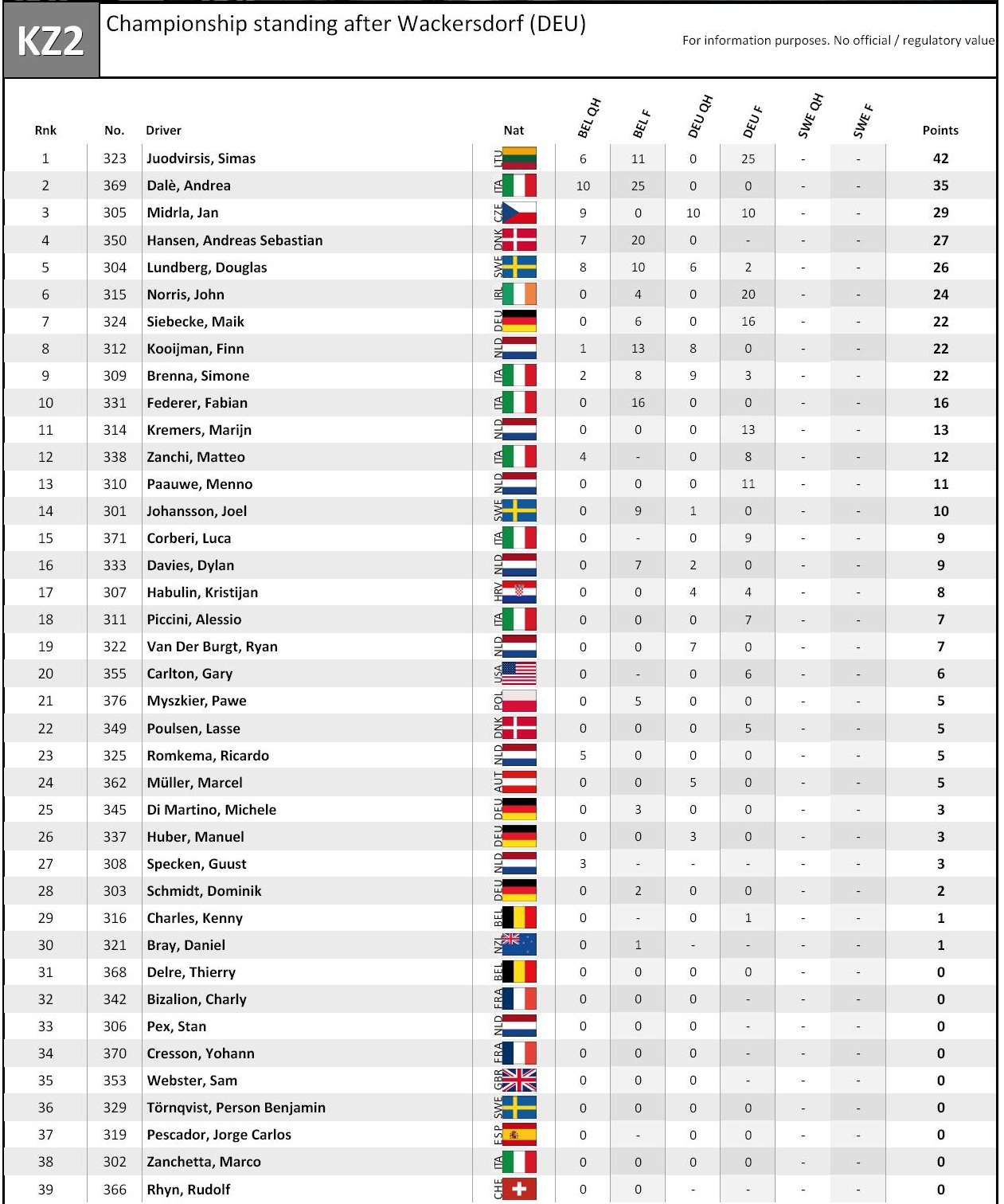 KZ2

Championship standing after Wackersdorf (DEU)

For information purposes. No official / regulatory value

| Rnk | No. | Driver | Nat | BEL QH | BEL F | DEU QH | DEU F | SWE QH | SWE F | Points |
|---|---|---|---|---|---|---|---|---|---|---|
| 1 | 323 | Juodvirsis, Simas | LTU | 6 | 11 | 0 | 25 | - | - | 42 |
| 2 | 369 | Dalè, Andrea | ITA | 10 | 25 | 0 | 0 | - | - | 35 |
| 3 | 305 | Midrla, Jan | CZE | 9 | 0 | 10 | 10 | - | - | 29 |
| 4 | 350 | Hansen, Andreas Sebastian | DNK | 7 | 20 | 0 | - | - | - | 27 |
| 5 | 304 | Lundberg, Douglas | SWE | 8 | 10 | 6 | 2 | - | - | 26 |
| 6 | 315 | Norris, John | IRL | 0 | 4 | 0 | 20 | - | - | 24 |
| 7 | 324 | Siebecke, Maik | DEU | 0 | 6 | 0 | 16 | - | - | 22 |
| 8 | 312 | Kooijman, Finn | NLD | 1 | 13 | 8 | 0 | - | - | 22 |
| 9 | 309 | Brenna, Simone | ITA | 2 | 8 | 9 | 3 | - | - | 22 |
| 10 | 331 | Federer, Fabian | ITA | 0 | 16 | 0 | 0 | - | - | 16 |
| 11 | 314 | Kremers, Marijn | NLD | 0 | 0 | 0 | 13 | - | - | 13 |
| 12 | 338 | Zanchi, Matteo | ITA | 4 | - | 0 | 8 | - | - | 12 |
| 13 | 310 | Paauwe, Menno | NLD | 0 | 0 | 0 | 11 | - | - | 11 |
| 14 | 301 | Johansson, Joel | SWE | 0 | 9 | 1 | 0 | - | - | 10 |
| 15 | 371 | Corberi, Luca | ITA | 0 | - | 0 | 9 | - | - | 9 |
| 16 | 333 | Davies, Dylan | NLD | 0 | 7 | 2 | 0 | - | - | 9 |
| 17 | 307 | Habulin, Kristijan | HRV | 0 | 0 | 4 | 4 | - | - | 8 |
| 18 | 311 | Piccini, Alessio | ITA | 0 | 0 | 0 | 7 | - | - | 7 |
| 19 | 322 | Van Der Burgt, Ryan | NLD | 0 | 0 | 7 | 0 | - | - | 7 |
| 20 | 355 | Carlton, Gary | USA | 0 | - | 0 | 6 | - | - | 6 |
| 21 | 376 | Myszkier, Pawe | POL | 0 | 5 | 0 | 0 | - | - | 5 |
| 22 | 349 | Poulsen, Lasse | DNK | 0 | 0 | 0 | 5 | - | - | 5 |
| 23 | 325 | Romkema, Ricardo | NLD | 5 | 0 | 0 | 0 | - | - | 5 |
| 24 | 362 | Müller, Marcel | AUT | 0 | 0 | 5 | 0 | - | - | 5 |
| 25 | 345 | Di Martino, Michele | DEU | 0 | 3 | 0 | 0 | - | - | 3 |
| 26 | 337 | Huber, Manuel | DEU | 0 | 0 | 3 | 0 | - | - | 3 |
| 27 | 308 | Specken, Guust | NLD | 3 | - | - | - | - | - | 3 |
| 28 | 303 | Schmidt, Dominik | DEU | 0 | 2 | 0 | 0 | - | - | 2 |
| 29 | 316 | Charles, Kenny | BEL | 0 | - | 0 | 1 | - | - | 1 |
| 30 | 321 | Bray, Daniel | NZL | 0 | 1 | - | - | - | - | 1 |
| 31 | 368 | Delre, Thierry | BEL | 0 | 0 | 0 | 0 | - | - | 0 |
| 32 | 342 | Bizalion, Charly | FRA | 0 | 0 | 0 | - | - | - | 0 |
| 33 | 306 | Pex, Stan | NLD | 0 | 0 | 0 | - | - | - | 0 |
| 34 | 370 | Cresson, Yohann | FRA | 0 | 0 | 0 | - | - | - | 0 |
| 35 | 353 | Webster, Sam | GBR | 0 | 0 | 0 | - | - | - | 0 |
| 36 | 329 | Törnqvist, Person Benjamin | SWE | 0 | 0 | 0 | 0 | - | - | 0 |
| 37 | 319 | Pescador, Jorge Carlos | ESP | 0 | - | 0 | 0 | - | - | 0 |
| 38 | 302 | Zanchetta, Marco | ITA | 0 | 0 | 0 | 0 | - | - | 0 |
| 39 | 366 | Rhyn, Rudolf | CHE | 0 | 0 | - | - | - | - | 0 |